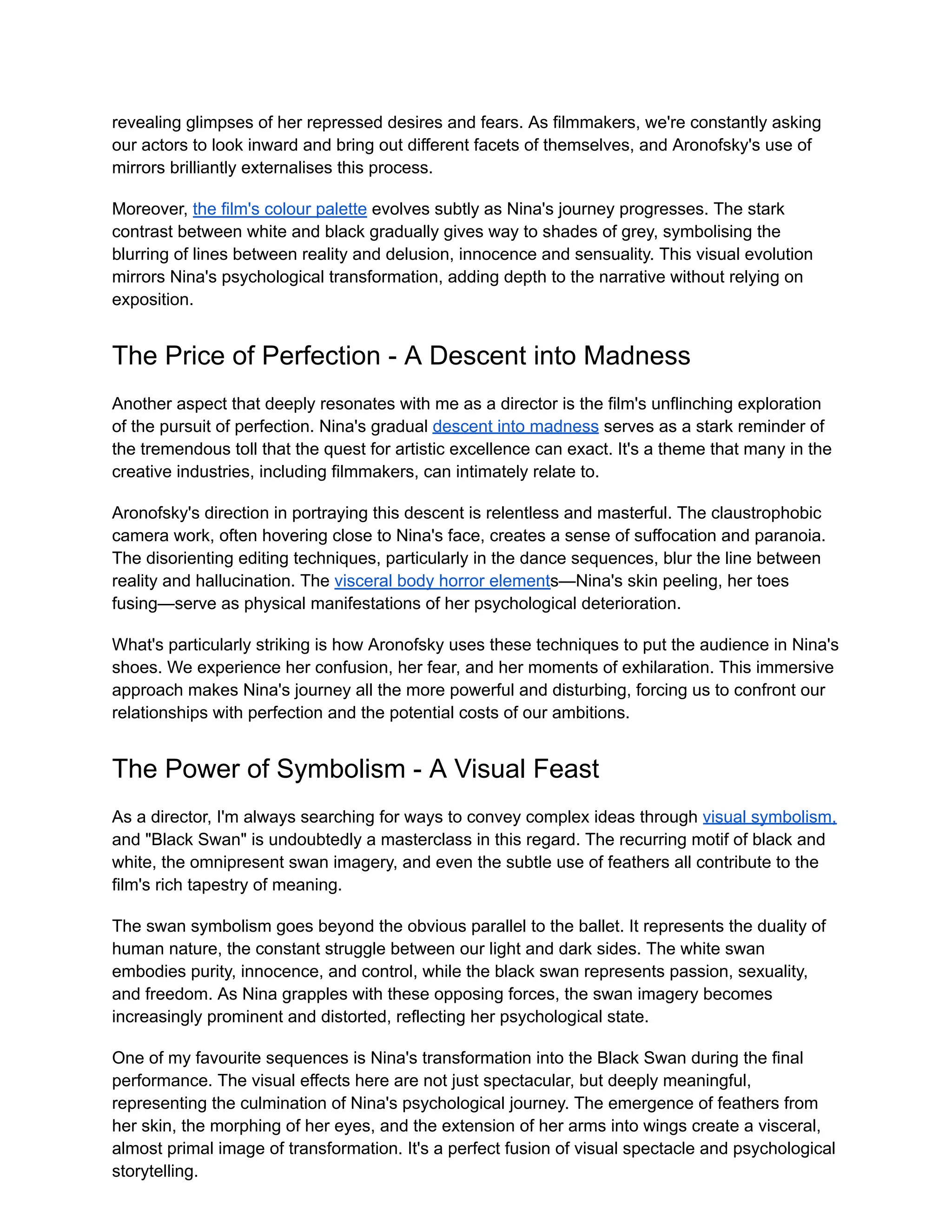 revealing glimpses of her repressed desires and fears. As filmmakers, we're constantly asking our actors to look inward and bring out different facets of themselves, and Aronofsky's use of mirrors brilliantly externalises this process.

Moreover, the film's colour palette evolves subtly as Nina's journey progresses. The stark contrast between white and black gradually gives way to shades of grey, symbolising the blurring of lines between reality and delusion, innocence and sensuality. This visual evolution mirrors Nina's psychological transformation, adding depth to the narrative without relying on exposition.

The Price of Perfection - A Descent into Madness

Another aspect that deeply resonates with me as a director is the film's unflinching exploration of the pursuit of perfection. Nina's gradual descent into madness serves as a stark reminder of the tremendous toll that the quest for artistic excellence can exact. It's a theme that many in the creative industries, including filmmakers, can intimately relate to.

Aronofsky's direction in portraying this descent is relentless and masterful. The claustrophobic camera work, often hovering close to Nina's face, creates a sense of suffocation and paranoia. The disorienting editing techniques, particularly in the dance sequences, blur the line between reality and hallucination. The visceral body horror elements—Nina's skin peeling, her toes fusing—serve as physical manifestations of her psychological deterioration.

What's particularly striking is how Aronofsky uses these techniques to put the audience in Nina's shoes. We experience her confusion, her fear, and her moments of exhilaration. This immersive approach makes Nina's journey all the more powerful and disturbing, forcing us to confront our relationships with perfection and the potential costs of our ambitions.

The Power of Symbolism - A Visual Feast

As a director, I'm always searching for ways to convey complex ideas through visual symbolism, and "Black Swan" is undoubtedly a masterclass in this regard. The recurring motif of black and white, the omnipresent swan imagery, and even the subtle use of feathers all contribute to the film's rich tapestry of meaning.

The swan symbolism goes beyond the obvious parallel to the ballet. It represents the duality of human nature, the constant struggle between our light and dark sides. The white swan embodies purity, innocence, and control, while the black swan represents passion, sexuality, and freedom. As Nina grapples with these opposing forces, the swan imagery becomes increasingly prominent and distorted, reflecting her psychological state.

One of my favourite sequences is Nina's transformation into the Black Swan during the final performance. The visual effects here are not just spectacular, but deeply meaningful, representing the culmination of Nina's psychological journey. The emergence of feathers from her skin, the morphing of her eyes, and the extension of her arms into wings create a visceral, almost primal image of transformation. It's a perfect fusion of visual spectacle and psychological storytelling.